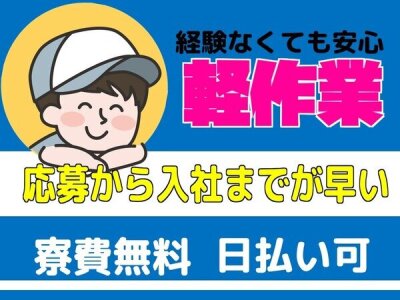 経験なくても安心
軽作業

応募から入社までが早い

寮費無料　日払い可